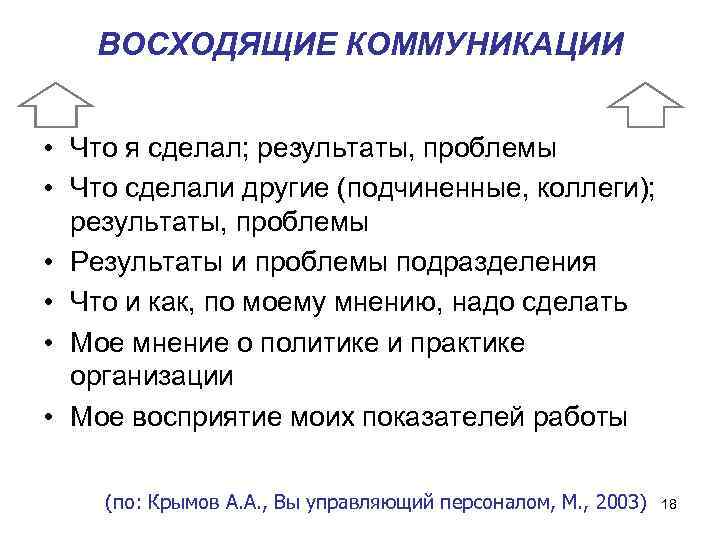 ВОСХОДЯЩИЕ КОММУНИКАЦИИ

• Что я сделал; результаты, проблемы
• Что сделали другие (подчиненные, коллеги); результаты, проблемы
• Результаты и проблемы подразделения
• Что и как, по моему мнению, надо сделать
• Мое мнение о политике и практике организации
• Мое восприятие моих показателей работы

(по: Крымов А.А., Вы управляющий персоналом, М., 2003) 18